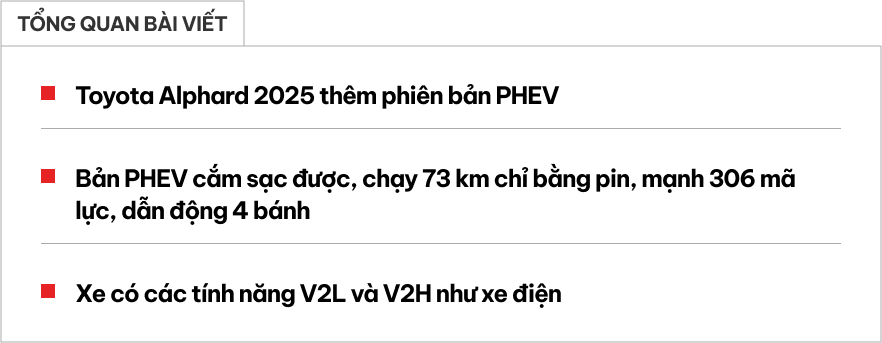 TỔNG QUAN BÀI VIẾT

Toyota Alphard 2025 thêm phiên bản PHEV

Bản PHEV cắm sạc được, chạy 73 km chỉ bằng pin, mạnh 306 mã lực, dẫn động 4 bánh

Xe có các tính năng V2L và V2H như xe điện